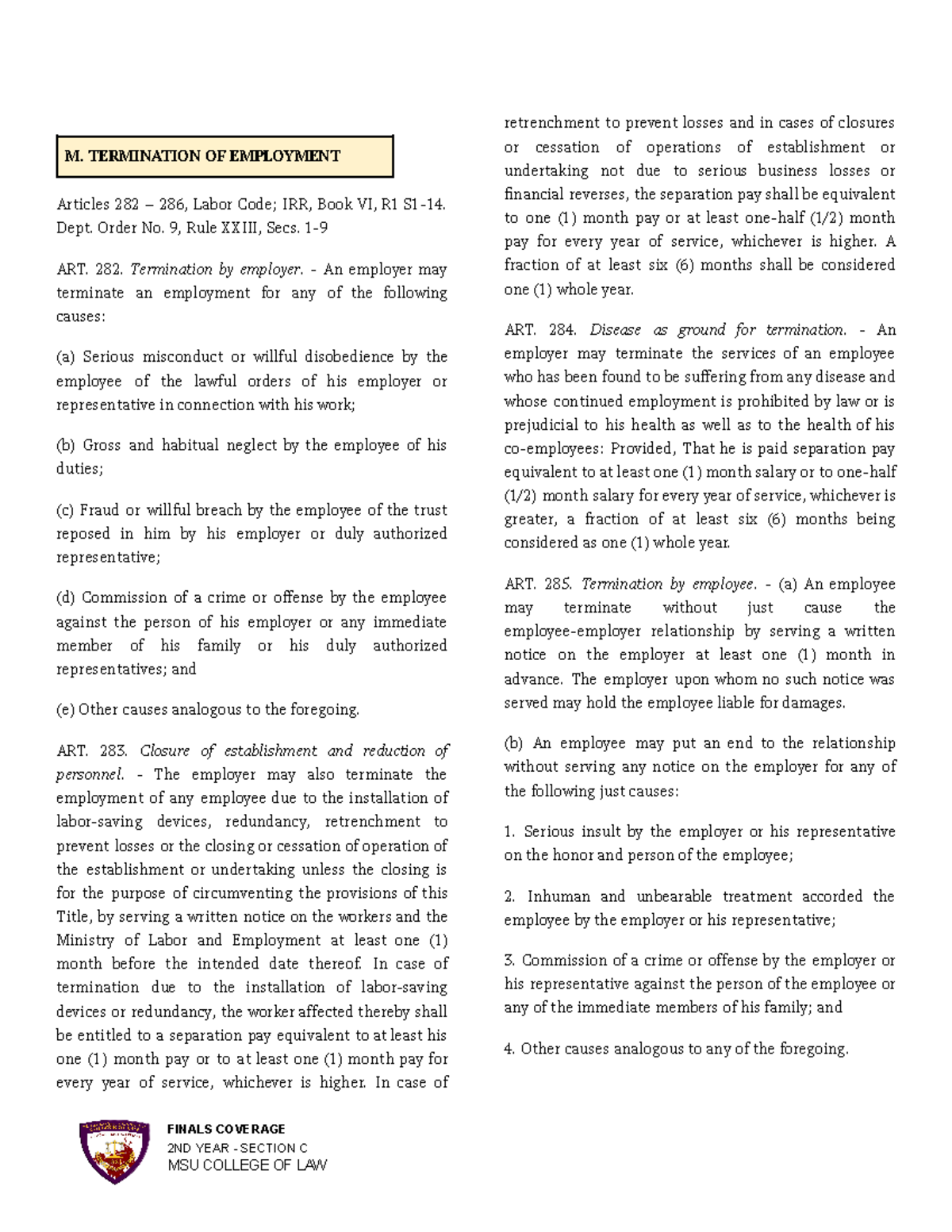 M. TERMINATION OF EMPLOYMENT

Articles 282 – 286, Labor Code; IRR, Book VI, R1 S1-14. Dept. Order No. 9, Rule XXIII, Secs. 1-9

ART. 282. Termination by employer. - An employer may terminate an employment for any of the following causes:

(a) Serious misconduct or willful disobedience by the employee of the lawful orders of his employer or representative in connection with his work;

(b) Gross and habitual neglect by the employee of his duties;

(c) Fraud or willful breach by the employee of the trust reposed in him by his employer or duly authorized representative;

(d) Commission of a crime or offense by the employee against the person of his employer or any immediate member of his family or his duly authorized representatives; and

(e) Other causes analogous to the foregoing.

ART. 283. Closure of establishment and reduction of personnel. - The employer may also terminate the employment of any employee due to the installation of labor-saving devices, redundancy, retrenchment to prevent losses or the closing or cessation of operation of the establishment or undertaking unless the closing is for the purpose of circumventing the provisions of this Title, by serving a written notice on the workers and the Ministry of Labor and Employment at least one (1) month before the intended date thereof. In case of termination due to the installation of labor-saving devices or redundancy, the worker affected thereby shall be entitled to a separation pay equivalent to at least his one (1) month pay or to at least one (1) month pay for every year of service, whichever is higher. In case of retrenchment to prevent losses and in cases of closures or cessation of operations of establishment or undertaking not due to serious business losses or financial reverses, the separation pay shall be equivalent to one (1) month pay or at least one-half (1/2) month pay for every year of service, whichever is higher. A fraction of at least six (6) months shall be considered one (1) whole year.

ART. 284. Disease as ground for termination. - An employer may terminate the services of an employee who has been found to be suffering from any disease and whose continued employment is prohibited by law or is prejudicial to his health as well as to the health of his co-employees: Provided, That he is paid separation pay equivalent to at least one (1) month salary or to one-half (1/2) month salary for every year of service, whichever is greater, a fraction of at least six (6) months being considered as one (1) whole year.

ART. 285. Termination by employee. - (a) An employee may terminate without just cause the employee-employer relationship by serving a written notice on the employer at least one (1) month in advance. The employer upon whom no such notice was served may hold the employee liable for damages.

(b) An employee may put an end to the relationship without serving any notice on the employer for any of the following just causes:

1. Serious insult by the employer or his representative on the honor and person of the employee;

2. Inhuman and unbearable treatment accorded the employee by the employer or his representative;

3. Commission of a crime or offense by the employer or his representative against the person of the employee or any of the immediate members of his family; and

4. Other causes analogous to any of the foregoing.

FINALS COVERAGE
2ND YEAR - SECTION C
MSU COLLEGE OF LAW